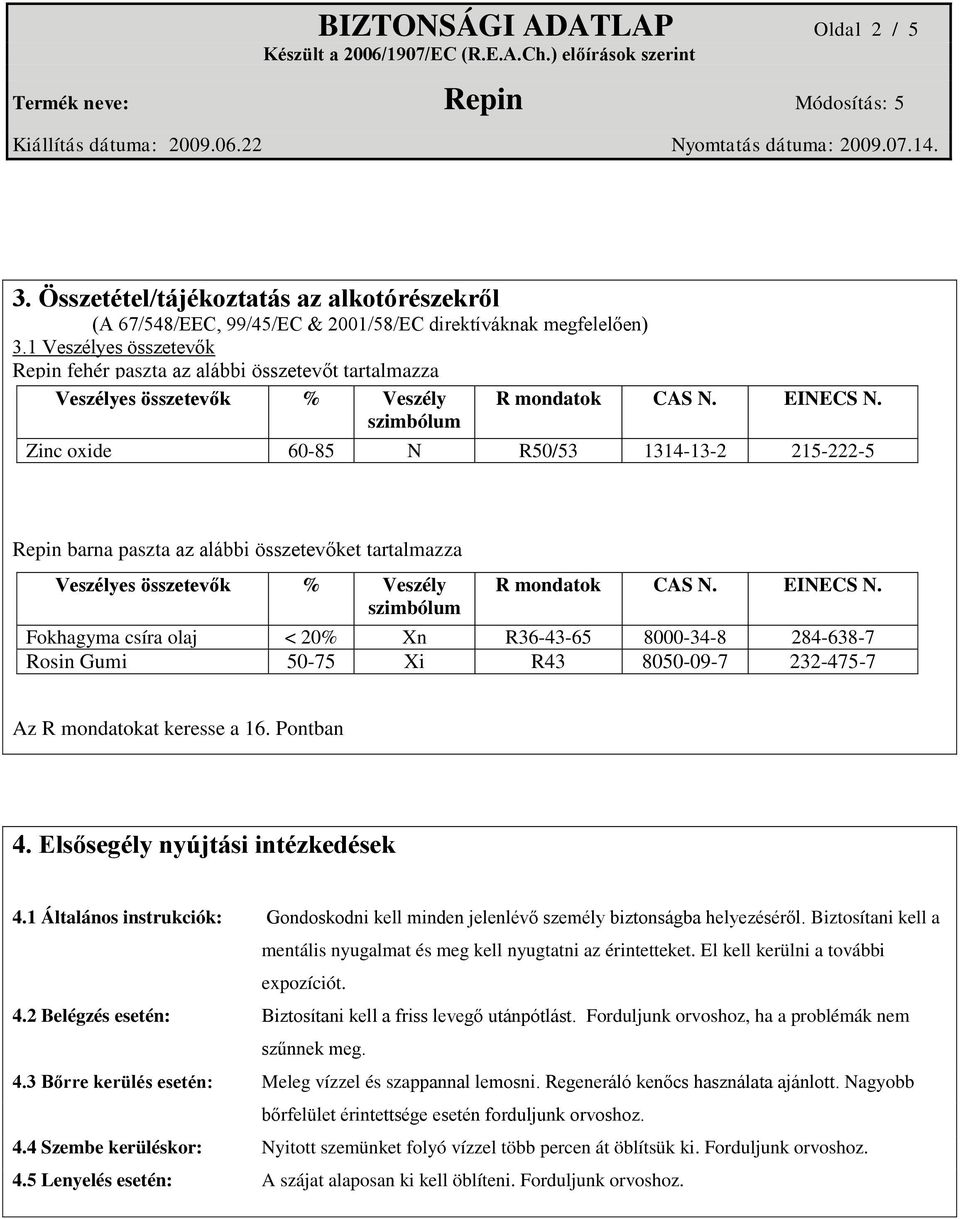 BIZTONSÁGI ADATLAP
Oldal 2 / 5
Készült a 2006/1907/EC (R.E.A.Ch.) előírások szerint

Termék neve: Repin Módosítás: 5

Kiállítás dátuma: 2009.06.22 Nyomtatás dátuma: 2009.07.14.

3. Összetétel/tájékoztatás az alkotórészekről
(A 67/548/EEC, 99/45/EC & 2001/58/EC direktíváknak megfelelően)
3.1 Veszélyes összetevők
Repin fehér paszta az alábbi összetevőt tartalmazza

| Veszélyes összetevők | % | Veszély szimbólum | R mondatok | CAS N. | EINECS N. |
|---|---|---|---|---|---|
| Zinc oxide | 60-85 | N | R50/53 | 1314-13-2 | 215-222-5 |

Repin barna paszta az alábbi összetevőket tartalmazza

| Veszélyes összetevők | % | Veszély szimbólum | R mondatok | CAS N. | EINECS N. |
|---|---|---|---|---|---|
| Fokhagyma csíra olaj | < 20% | Xn | R36-43-65 | 8000-34-8 | 284-638-7 |
| Rosin Gumi | 50-75 | Xi | R43 | 8050-09-7 | 232-475-7 |

Az R mondatokat keresse a 16. Pontban

4. Elsősegély nyújtási intézkedések

4.1 Általános instrukciók: Gondoskodni kell minden jelenlévő személy biztonságba helyezéséről. Biztosítani kell a mentális nyugalmat és meg kell nyugtatni az érintetteket. El kell kerülni a további expozíciót.

4.2 Belégzés esetén: Biztosítani kell a friss levegő utánpótlást. Forduljunk orvoshoz, ha a problémák nem szűnnek meg.

4.3 Bőrre kerülés esetén: Meleg vízzel és szappannal lemosni. Regeneráló kenőcs használata ajánlott. Nagyobb bőrfelület érintettsége esetén forduljunk orvoshoz.

4.4 Szembe kerüléskor: Nyitott szemünket folyó vízzel több percen át öblítsük ki. Forduljunk orvoshoz.

4.5 Lenyelés esetén: A szájat alaposan ki kell öblíteni. Forduljunk orvoshoz.